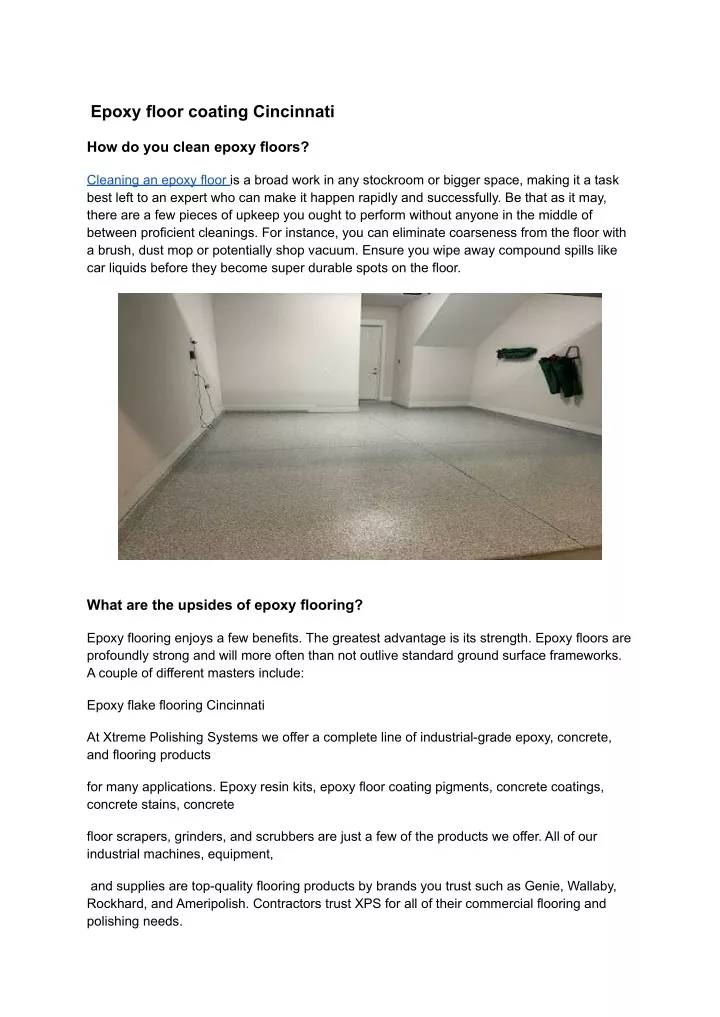 Epoxy floor coating Cincinnati

How do you clean epoxy floors?

Cleaning an epoxy floor is a broad work in any stockroom or bigger space, making it a task best left to an expert who can make it happen rapidly and successfully. Be that as it may, there are a few pieces of upkeep you ought to perform without anyone in the middle of between proficient cleanings. For instance, you can eliminate coarseness from the floor with a brush, dust mop or potentially shop vacuum. Ensure you wipe away compound spills like car liquids before they become super durable spots on the floor.

What are the upsides of epoxy flooring?

Epoxy flooring enjoys a few benefits. The greatest advantage is its strength. Epoxy floors are profoundly strong and will more often than not outlive standard ground surface frameworks. A couple of different masters include:

Epoxy flake flooring Cincinnati

At Xtreme Polishing Systems we offer a complete line of industrial-grade epoxy, concrete, and flooring products

for many applications. Epoxy resin kits, epoxy floor coating pigments, concrete coatings, concrete stains, concrete

floor scrapers, grinders, and scrubbers are just a few of the products we offer. All of our industrial machines, equipment,

and supplies are top-quality flooring products by brands you trust such as Genie, Wallaby, Rockhard, and Ameripolish. Contractors trust XPS for all of their commercial flooring and polishing needs.